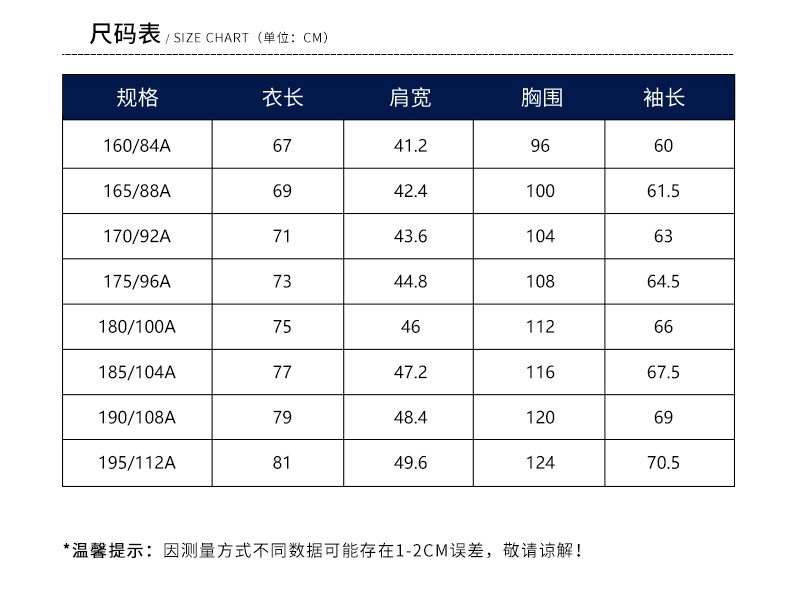 尺码表 / SIZE CHART（单位：CM）

| 规格 | 衣长 | 肩宽 | 胸围 | 袖长 |
|---|---|---|---|---|
| 160/84A | 67 | 41.2 | 96 | 60 |
| 165/88A | 69 | 42.4 | 100 | 61.5 |
| 170/92A | 71 | 43.6 | 104 | 63 |
| 175/96A | 73 | 44.8 | 108 | 64.5 |
| 180/100A | 75 | 46 | 112 | 66 |
| 185/104A | 77 | 47.2 | 116 | 67.5 |
| 190/108A | 79 | 48.4 | 120 | 69 |
| 195/112A | 81 | 49.6 | 124 | 70.5 |

*温馨提示：因测量方式不同数据可能存在1-2CM误差，敬请谅解！